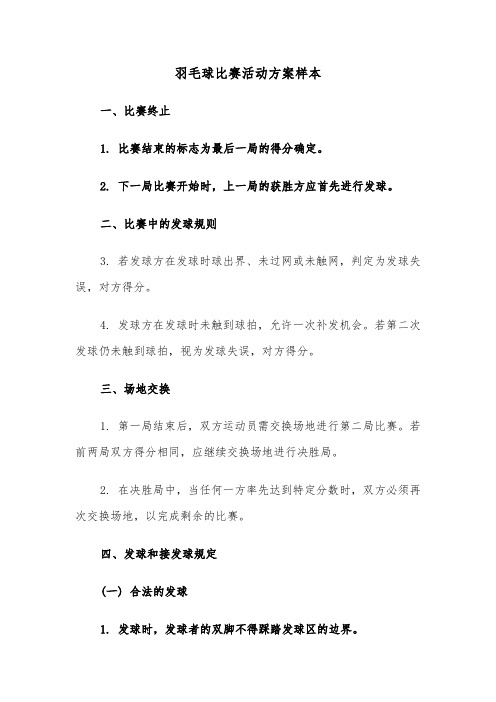 羽毛球比赛活动方案样本

一、比赛终止

1. 比赛结束的标志为最后一局的得分确定。

2. 下一局比赛开始时，上一局的获胜方应首先进行发球。

二、比赛中的发球规则

3. 若发球方在发球时球出界、未过网或未触网，判定为发球失误，对方得分。

4. 发球方在发球时未触到球拍，允许一次补发机会。若第二次发球仍未触到球拍，视为发球失误，对方得分。

三、场地交换

1. 第一局结束后，双方运动员需交换场地进行第二局比赛。若前两局双方得分相同，应继续交换场地进行决胜局。

2. 在决胜局中，当任何一方率先达到特定分数时，双方必须再次交换场地，以完成剩余的比赛。

四、发球和接发球规定

(一) 合法的发球

1. 发球时，发球者的双脚不得踩踏发球区的边界。